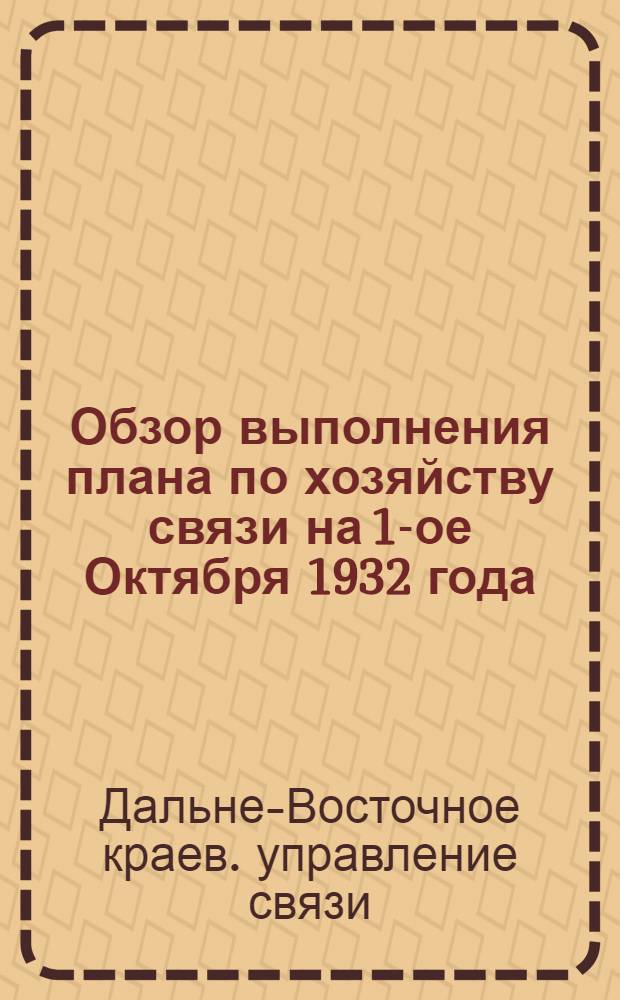 Обзор выполнения плана по хозяйству связи на 1-ое Октября 1932 года

Дальне-Восточное краев. управление связи